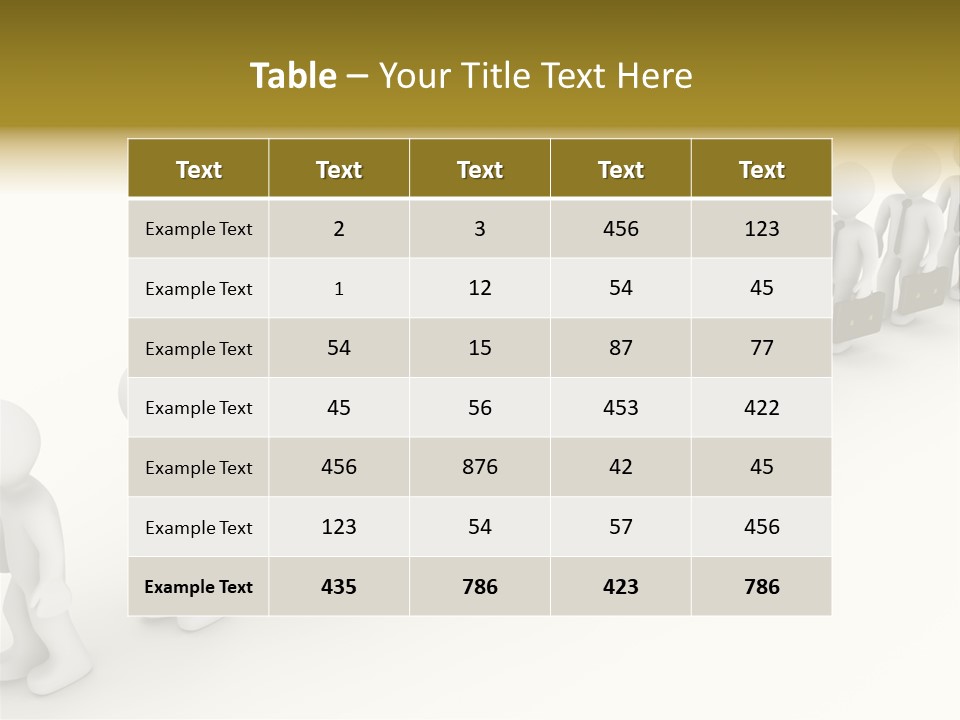 Table – Your Title Text Here

| Text | Text | Text | Text | Text |
|---|---|---|---|---|
| Example Text | 2 | 3 | 456 | 123 |
| Example Text | 1 | 12 | 54 | 45 |
| Example Text | 54 | 15 | 87 | 77 |
| Example Text | 45 | 56 | 453 | 422 |
| Example Text | 456 | 876 | 42 | 45 |
| Example Text | 123 | 54 | 57 | 456 |
| Example Text | 435 | 786 | 423 | 786 |